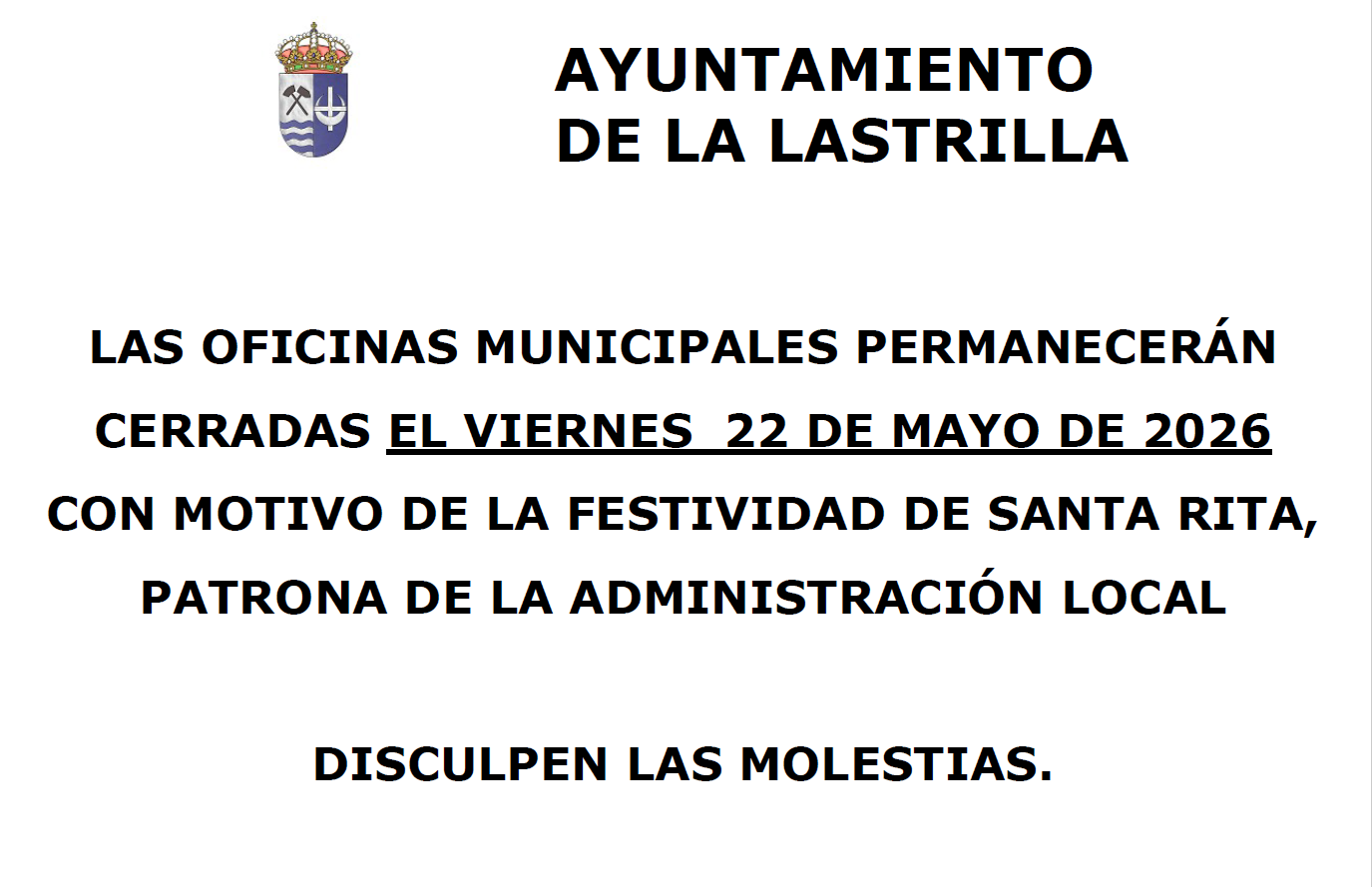 AYUNTAMIENTO
DE LA LASTRILLA

LAS OFICINAS MUNICIPALES PERMANECERÁN CERRADAS EL VIERNES 22 DE MAYO DE 2026 CON MOTIVO DE LA FESTIVIDAD DE SANTA RITA, PATRONA DE LA ADMINISTRACIÓN LOCAL

DISCULPEN LAS MOLESTIAS.